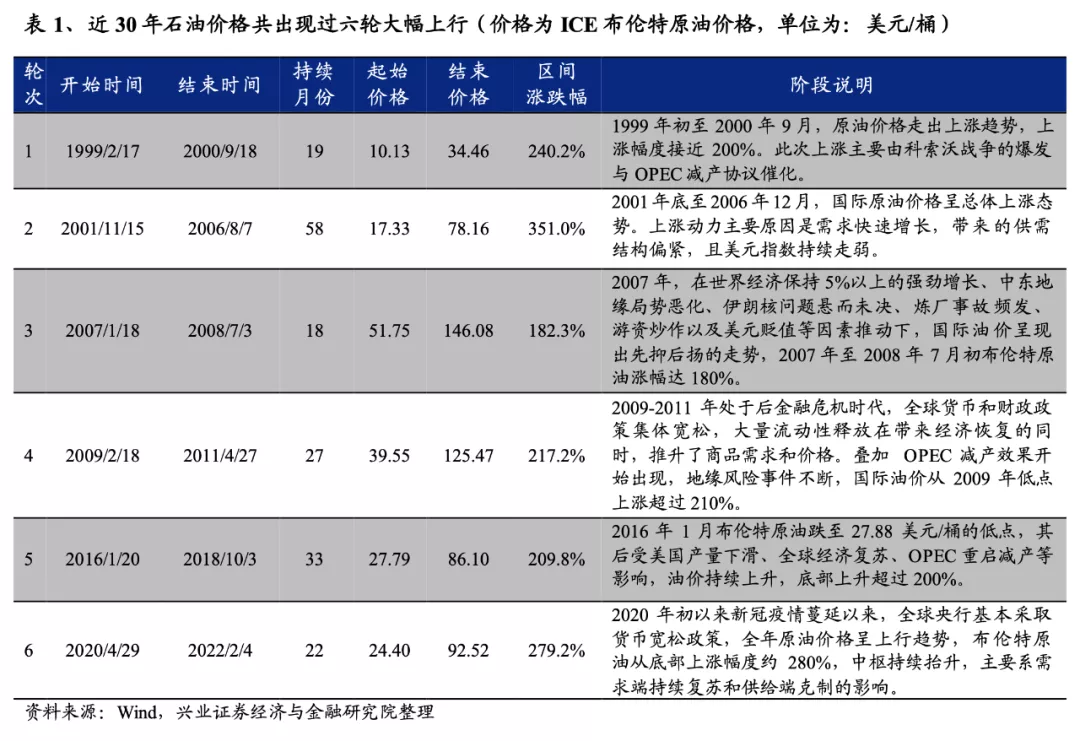 表 1、近 30 年石油价格共出现过六轮大幅上行（价格为 ICE 布伦特原油价格，单位为：美元/桶）

| 轮次 | 开始时间 | 结束时间 | 持续月份 | 起始价格 | 结束价格 | 区间涨跌幅 | 阶段说明 |
|---|---|---|---|---|---|---|---|
| 1 | 1999/2/17 | 2000/9/18 | 19 | 10.13 | 34.46 | 240.2% | 1999 年初至 2000 年 9 月，原油价格走出上涨趋势，上涨幅度接近 200%。此次上涨主要由科索沃战争的爆发与 OPEC 减产协议催化。 |
| 2 | 2001/11/15 | 2006/8/7 | 58 | 17.33 | 78.16 | 351.0% | 2001 年底至 2006 年 12 月，国际原油价格呈总体上涨态势。上涨动力主要原因是需求快速增长，带来的供需结构偏紧，且美元指数持续走弱。 |
| 3 | 2007/1/18 | 2008/7/3 | 18 | 51.75 | 146.08 | 182.3% | 2007 年，在世界经济保持 5%以上的强劲增长、中东地缘局势恶化、伊朗核问题悬而未决、炼厂事故频发、游资炒作以及美元贬值等因素推动下，国际油价呈现出先抑后扬的走势，2007 年至 2008 年 7 月初布伦特原油涨幅达 180%。 |
| 4 | 2009/2/18 | 2011/4/27 | 27 | 39.55 | 125.47 | 217.2% | 2009-2011 年处于后金融危机时代，全球货币和财政政策集体宽松，大量流动性释放在带来经济恢复的同时，推升了商品需求和价格。叠加 OPEC 减产效果开始出现，地缘风险事件不断，国际油价从 2009 年低点上涨超过 210%。 |
| 5 | 2016/1/20 | 2018/10/3 | 33 | 27.79 | 86.10 | 209.8% | 2016 年 1 月布伦特原油跌至 27.88 美元/桶的低点，其后受美国产量下滑、全球经济复苏、OPEC 重启减产等影响，油价持续上升，底部上升超过 200%。 |
| 6 | 2020/4/29 | 2022/2/4 | 22 | 24.40 | 92.52 | 279.2% | 2020 年初以来新冠疫情蔓延以来，全球央行基本采取货币宽松政策，全年原油价格呈上行趋势，布伦特原油从底部上涨幅度约 280%，中枢持续抬升，主要系需求端持续复苏和供给端克制的影响。 |

资料来源：Wind，兴业证券经济与金融研究院整理